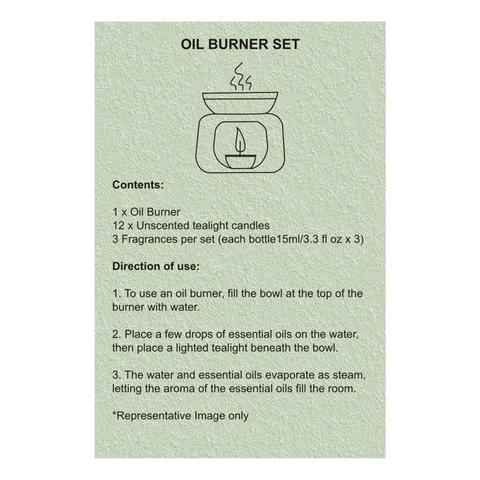 OIL BURNER SET

Contents:

1 x Oil Burner
12 x Unscented tealight candles
3 Fragrances per set (each bottle15ml/3.3 fl oz x 3)

Direction of use:

1. To use an oil burner, fill the bowl at the top of the burner with water.

2. Place a few drops of essential oils on the water, then place a lighted tealight beneath the bowl.

3. The water and essential oils evaporate as steam, letting the aroma of the essential oils fill the room.

*Representative Image only